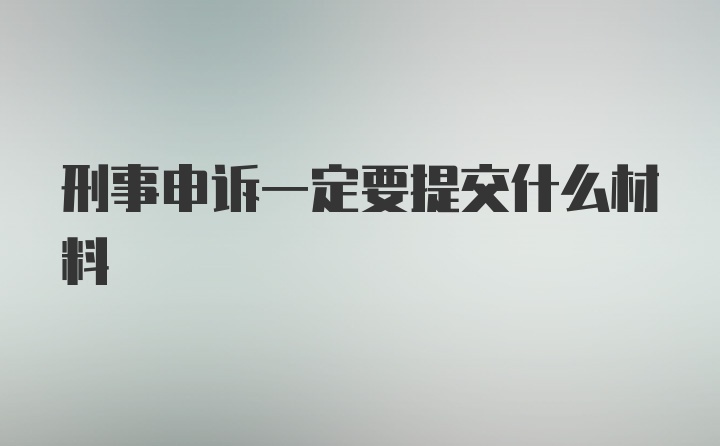 刑事申诉一定要提交什么材料